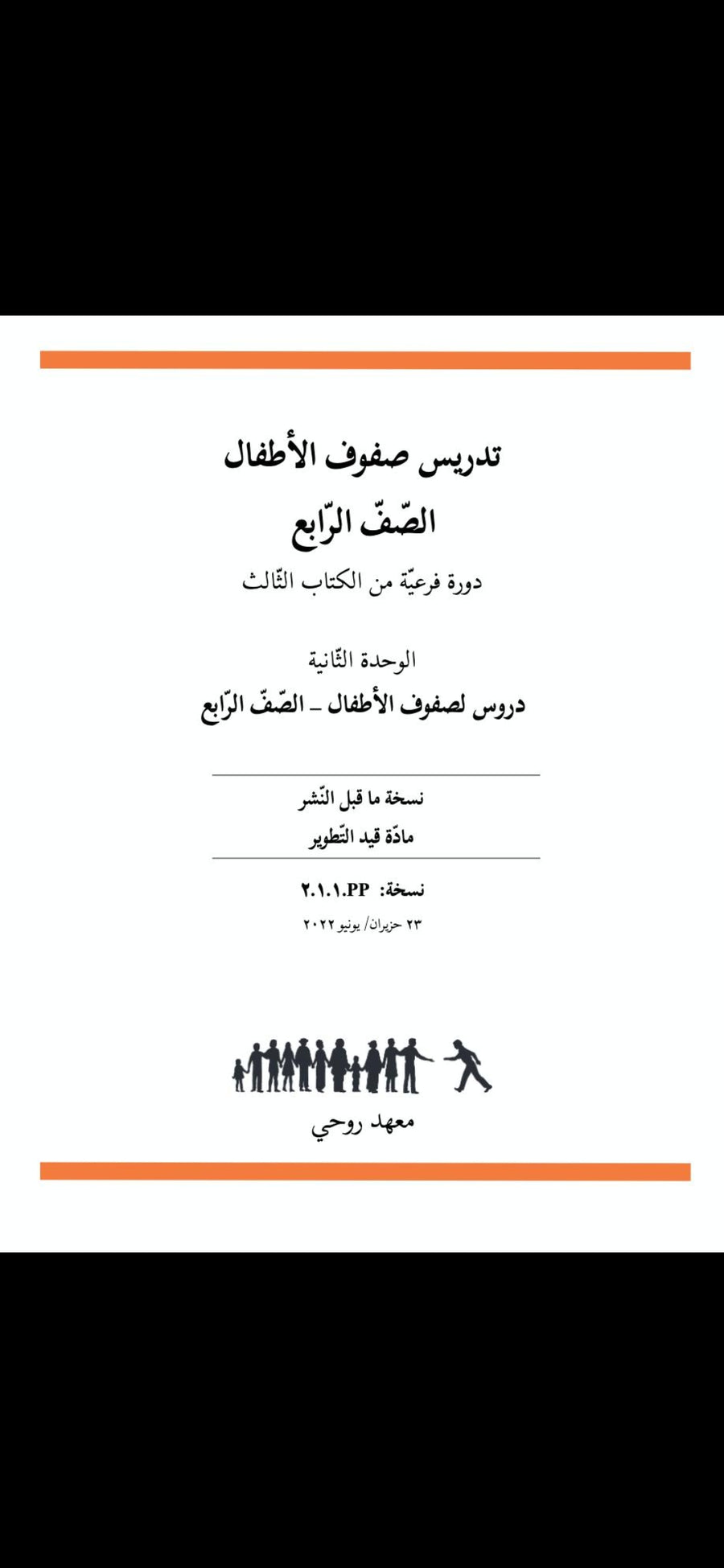 تدريس صفوف الأطفال
الصّفّ الرّابع
دورة فرعيّة من الكتاب الثّالث

الوحدة الثّانية
دروس لصفوف الأطفال – الصّفّ الرّابع

نسخة ما قبل النّشر
مادّة قيد التّطوير

نسخة: ٢.١.١.PP
٢٣ حزيران/ يونيو ٢٠٢٢

معهد روحي